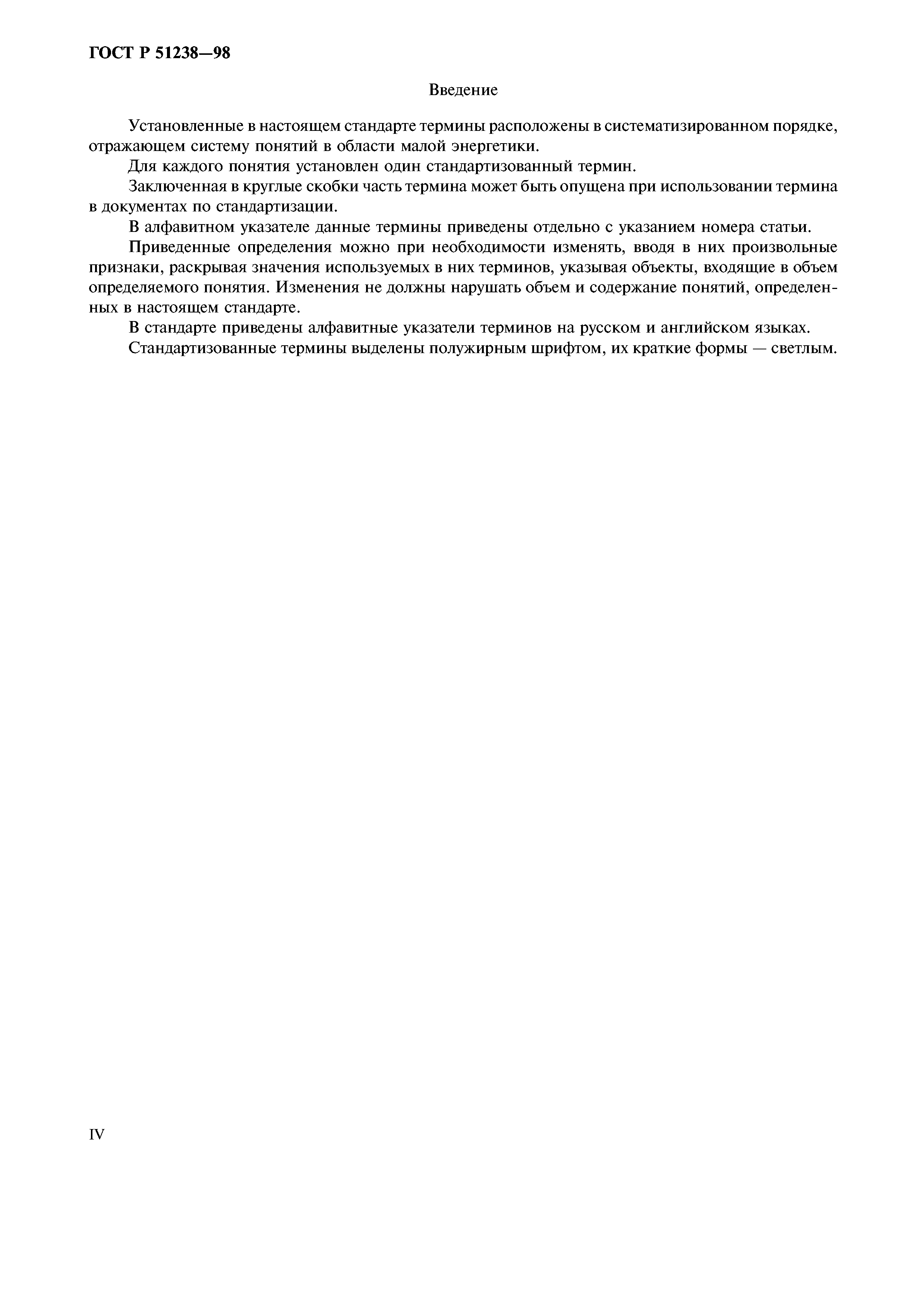 ГОСТ Р 51238—98

Введение

Установленные в настоящем стандарте термины расположены в систематизированном порядке, отражающем систему понятий в области малой энергетики.

Для каждого понятия установлен один стандартизованный термин.

Заключенная в круглые скобки часть термина может быть опущена при использовании термина в документах по стандартизации.

В алфавитном указателе данные термины приведены отдельно с указанием номера статьи.

Приведенные определения можно при необходимости изменять, вводя в них произвольные признаки, раскрывая значения используемых в них терминов, указывая объекты, входящие в объем определяемого понятия. Изменения не должны нарушать объем и содержание понятий, определенных в настоящем стандарте.

В стандарте приведены алфавитные указатели терминов на русском и английском языках.

Стандартизованные термины выделены полужирным шрифтом, их краткие формы — светлым.

IV